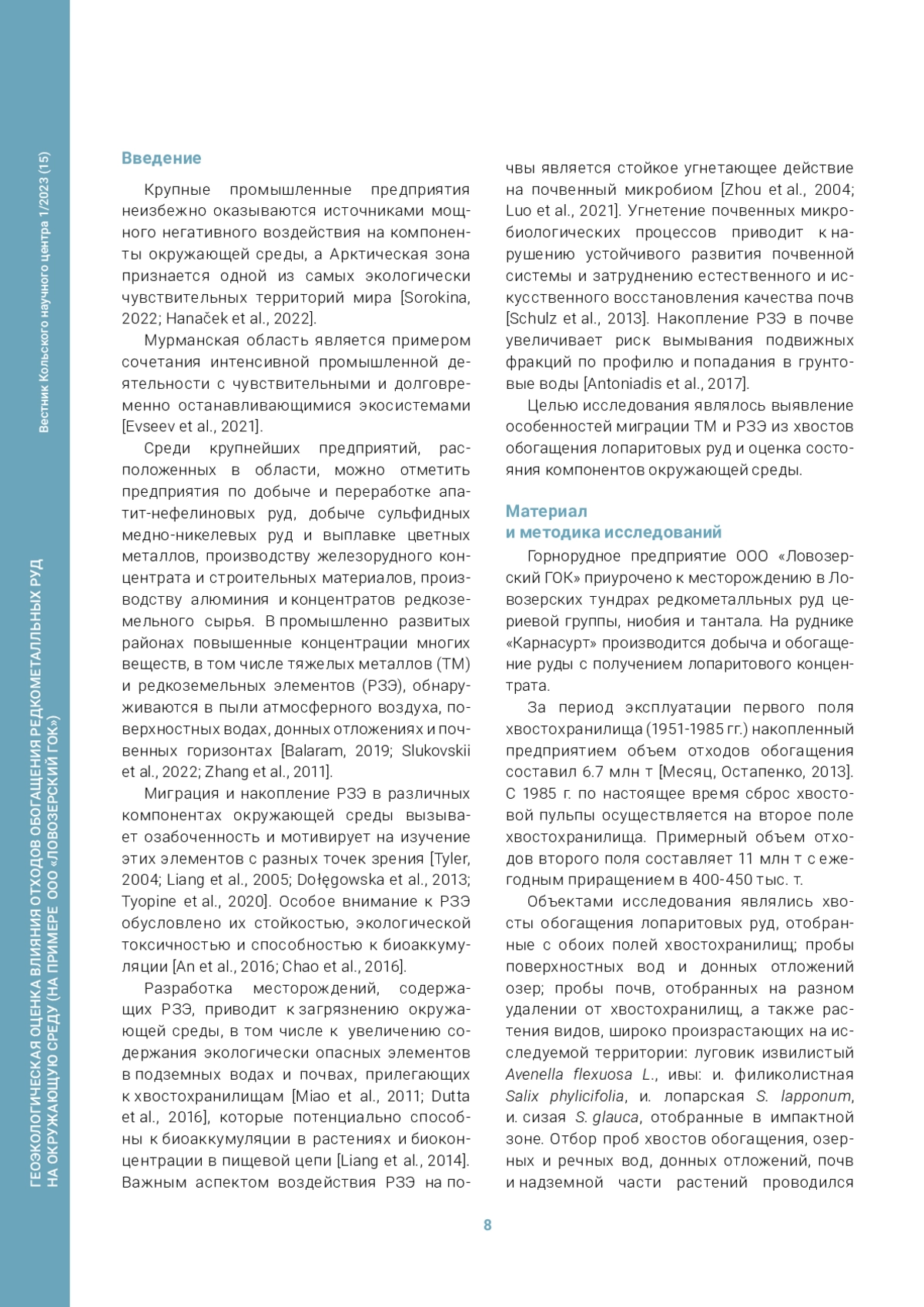 Вестник Кольского научного центра 1/2023 (15)

ГЕОЭКОЛОГИЧЕСКАЯ ОЦЕНКА ВЛИЯНИЯ ОТХОДОВ ОБОГАЩЕНИЯ РЕДКОМЕТАЛЛЬНЫХ РУД НА ОКРУЖАЮЩУЮ СРЕДУ (НА ПРИМЕРЕ ООО «ЛОВОЗЕРСКИЙ ГОК»)

Введение

Крупные промышленные предприятия неизбежно оказываются источниками мощного негативного воздействия на компоненты окружающей среды, а Арктическая зона признается одной из самых экологически чувствительных территорий мира [Sorokina, 2022; Hanaček et al., 2022].

Мурманская область является примером сочетания интенсивной промышленной деятельности с чувствительными и долговременно останавливающимися экосистемами [Evseev et al., 2021].

Среди крупнейших предприятий, расположенных в области, можно отметить предприятия по добыче и переработке апатит-нефелиновых руд, добыче сульфидных медно-никелевых руд и выплавке цветных металлов, производству железорудного концентрата и строительных материалов, производству алюминия и концентратов редкоземельного сырья. В промышленно развитых районах повышенные концентрации многих веществ, в том числе тяжелых металлов (ТМ) и редкоземельных элементов (РЗЭ), обнаруживаются в пыли атмосферного воздуха, поверхностных водах, донных отложениях и почвенных горизонтах [Balaram, 2019; Slukovskii et al., 2022; Zhang et al., 2011].

Миграция и накопление РЗЭ в различных компонентах окружающей среды вызывает озабоченность и мотивирует на изучение этих элементов с разных точек зрения [Tyler, 2004; Liang et al., 2005; Dołęgowska et al., 2013; Tyopine et al., 2020]. Особое внимание к РЗЭ обусловлено их стойкостью, экологической токсичностью и способностью к биоаккумуляции [An et al., 2016; Chao et al., 2016].

Разработка месторождений, содержащих РЗЭ, приводит к загрязнению окружающей среды, в том числе к увеличению содержания экологически опасных элементов в подземных водах и почвах, прилегающих к хвостохранилищам [Miao et al., 2011; Dutta et al., 2016], которые потенциально способны к биоаккумуляции в растениях и биоконцентрации в пищевой цепи [Liang et al., 2014]. Важным аспектом воздействия РЗЭ на почвы является стойкое угнетающее действие на почвенный микробиом [Zhou et al., 2004; Luo et al., 2021]. Угнетение почвенных микробиологических процессов приводит к нарушению устойчивого развития почвенной системы и затруднению естественного и искусственного восстановления качества почв [Schulz et al., 2013]. Накопление РЗЭ в почве увеличивает риск вымывания подвижных фракций по профилю и попадания в грунтовые воды [Antoniadis et al., 2017].

Целью исследования являлось выявление особенностей миграции ТМ и РЗЭ из хвостов обогащения лопаритовых руд и оценка состояния компонентов окружающей среды.

Материал
и методика исследований

Горнорудное предприятие ООО «Ловозерский ГОК» приурочено к месторождению в Ловозерских тундрах редкометалльных руд цериевой группы, ниобия и тантала. На руднике «Карнасурт» производится добыча и обогащение руды с получением лопаритового концентрата.

За период эксплуатации первого поля хвостохранилища (1951-1985 гг.) накопленный предприятием объем отходов обогащения составил 6.7 млн т [Месяц, Остапенко, 2013]. С 1985 г. по настоящее время сброс хвостовой пульпы осуществляется на второе поле хвостохранилища. Примерный объем отходов второго поля составляет 11 млн т с ежегодным приращением в 400-450 тыс. т.

Объектами исследования являлись хвосты обогащения лопаритовых руд, отобранные с обоих полей хвостохранилищ; пробы поверхностных вод и донных отложений озер; пробы почв, отобранных на разном удалении от хвостохранилищ, а также растения видов, широко произрастающих на исследуемой территории: луговик извилистый Avenella flexuosa L., ивы: и. филиколистная Salix phylicifolia, и. лопарская S. lapponum, и. сизая S. glauca, отобранные в импактной зоне. Отбор проб хвостов обогащения, озерных и речных вод, донных отложений, почв и надземной части растений проводился

8